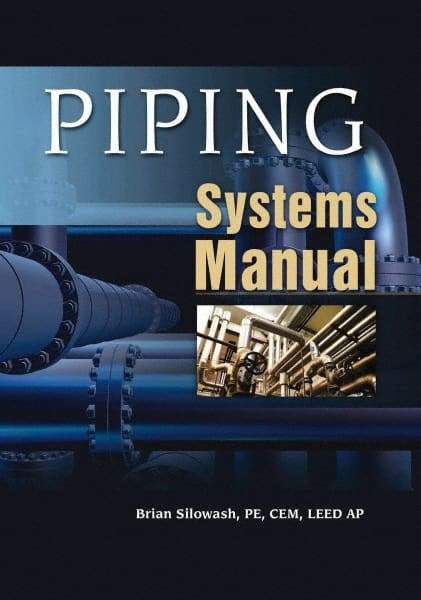 PIPING
Systems Manual

Brian Silowash, PE, CEM, LEED AP